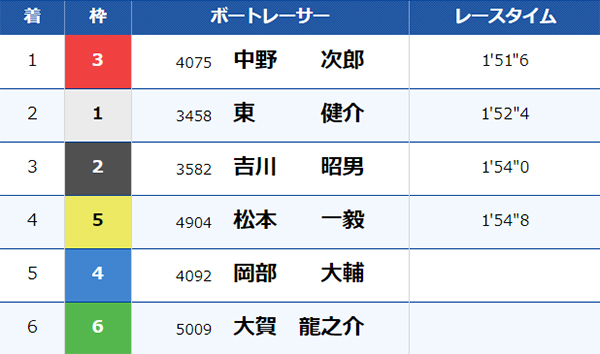 | 着 | 枠 | ボートレーサー | レースタイム |
|---|---|---|---|
| 1 | 3 | 4075 中野 次郎 | 1'51"6 |
| 2 | 1 | 3458 東 健介 | 1'52"4 |
| 3 | 2 | 3582 吉川 昭男 | 1'54"0 |
| 4 | 5 | 4904 松本 一毅 | 1'54"8 |
| 5 | 4 | 4092 岡部 大輔 | |
| 6 | 6 | 5009 大賀 龍之介 | |